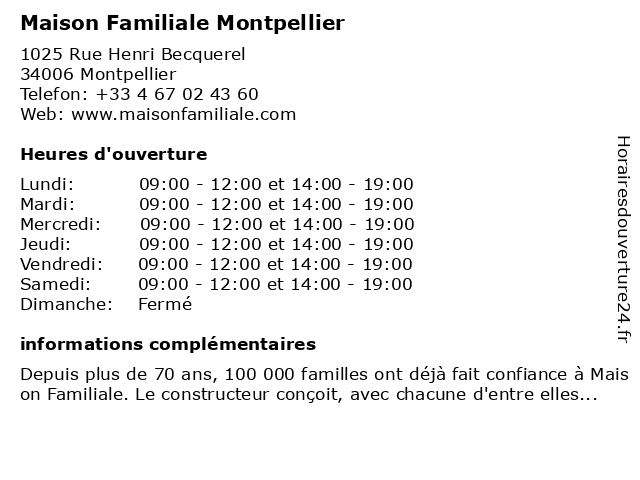 Maison Familiale Montpellier

1025 Rue Henri Becquerel
34006 Montpellier
Telefon: +33 4 67 02 43 60
Web: www.maisonfamiliale.com

Heures d'ouverture

| Lundi: | 09:00 - 12:00 et 14:00 - 19:00 |
|---|---|
| Mardi: | 09:00 - 12:00 et 14:00 - 19:00 |
| Mercredi: | 09:00 - 12:00 et 14:00 - 19:00 |
| Jeudi: | 09:00 - 12:00 et 14:00 - 19:00 |
| Vendredi: | 09:00 - 12:00 et 14:00 - 19:00 |
| Samedi: | 09:00 - 12:00 et 14:00 - 19:00 |
| Dimanche: | Fermé |

informations complémentaires

Depuis plus de 70 ans, 100 000 familles ont déjà fait confiance à Mais on Familiale. Le constructeur conçoit, avec chacune d'entre elles...

Horairesdouverture24.fr